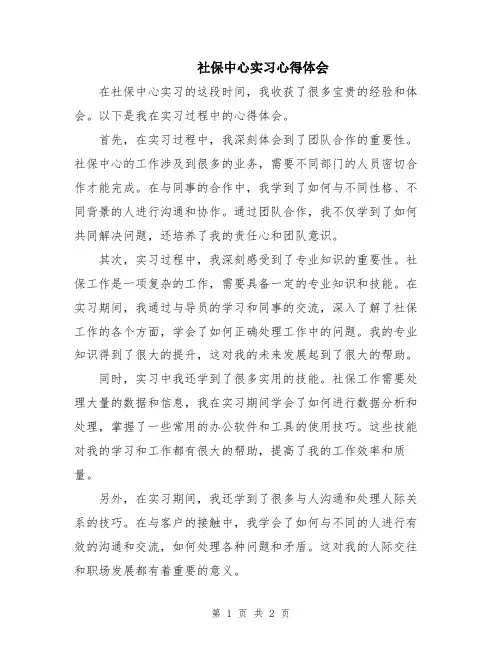 社保中心实习心得体会

在社保中心实习的这段时间，我收获了很多宝贵的经验和体会。以下是我在实习过程中的心得体会。

首先，在实习过程中，我深刻体会到了团队合作的重要性。社保中心的工作涉及到很多的业务，需要不同部门的人员密切合作才能完成。在与同事的合作中，我学到了如何与不同性格、不同背景的人进行沟通和协作。通过团队合作，我不仅学到了如何共同解决问题，还培养了我的责任心和团队意识。

其次，实习过程中，我深刻感受到了专业知识的重要性。社保工作是一项复杂的工作，需要具备一定的专业知识和技能。在实习期间，我通过与导员的学习和同事的交流，深入了解了社保工作的各个方面，学会了如何正确处理工作中的问题。我的专业知识得到了很大的提升，这对我的未来发展起到了很大的帮助。

同时，实习中我还学到了很多实用的技能。社保工作需要处理大量的数据和信息，我在实习期间学会了如何进行数据分析和处理，掌握了一些常用的办公软件和工具的使用技巧。这些技能对我的学习和工作都有很大的帮助，提高了我的工作效率和质量。

另外，在实习期间，我还学到了很多与人沟通和处理人际关系的技巧。在与客户的接触中，我学会了如何与不同的人进行有效的沟通和交流，如何处理各种问题和矛盾。这对我的人际交往和职场发展都有着重要的意义。

第 1 页 共 2 页